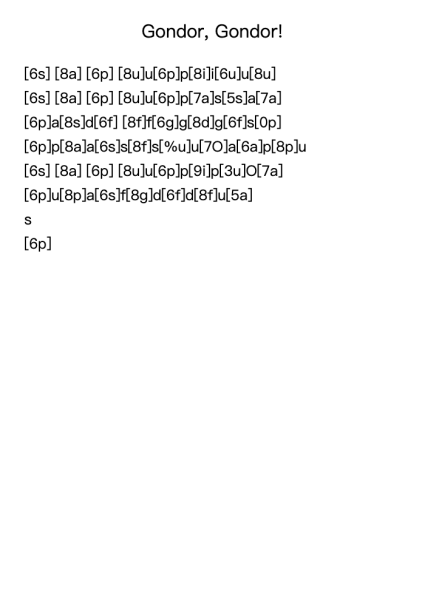 Gondor, Gondor!

[6s] [8a] [6p] [8u]u[6p]p[8i]i[6u]u[8u]
[6s] [8a] [6p] [8u]u[6p]p[7a]s[5s]a[7a]
[6p]a[8s]d[6f] [8f]f[6g]g[8d]g[6f]s[0p]
[6p]p[8a]a[6s]s[8f]s[%u]u[7O]a[6a]p[8p]u
[6s] [8a] [6p] [8u]u[6p]p[9i]p[3u]O[7a]
[6p]u[8p]a[6s]f[8g]d[6f]d[8f]u[5a]
s
[6p]